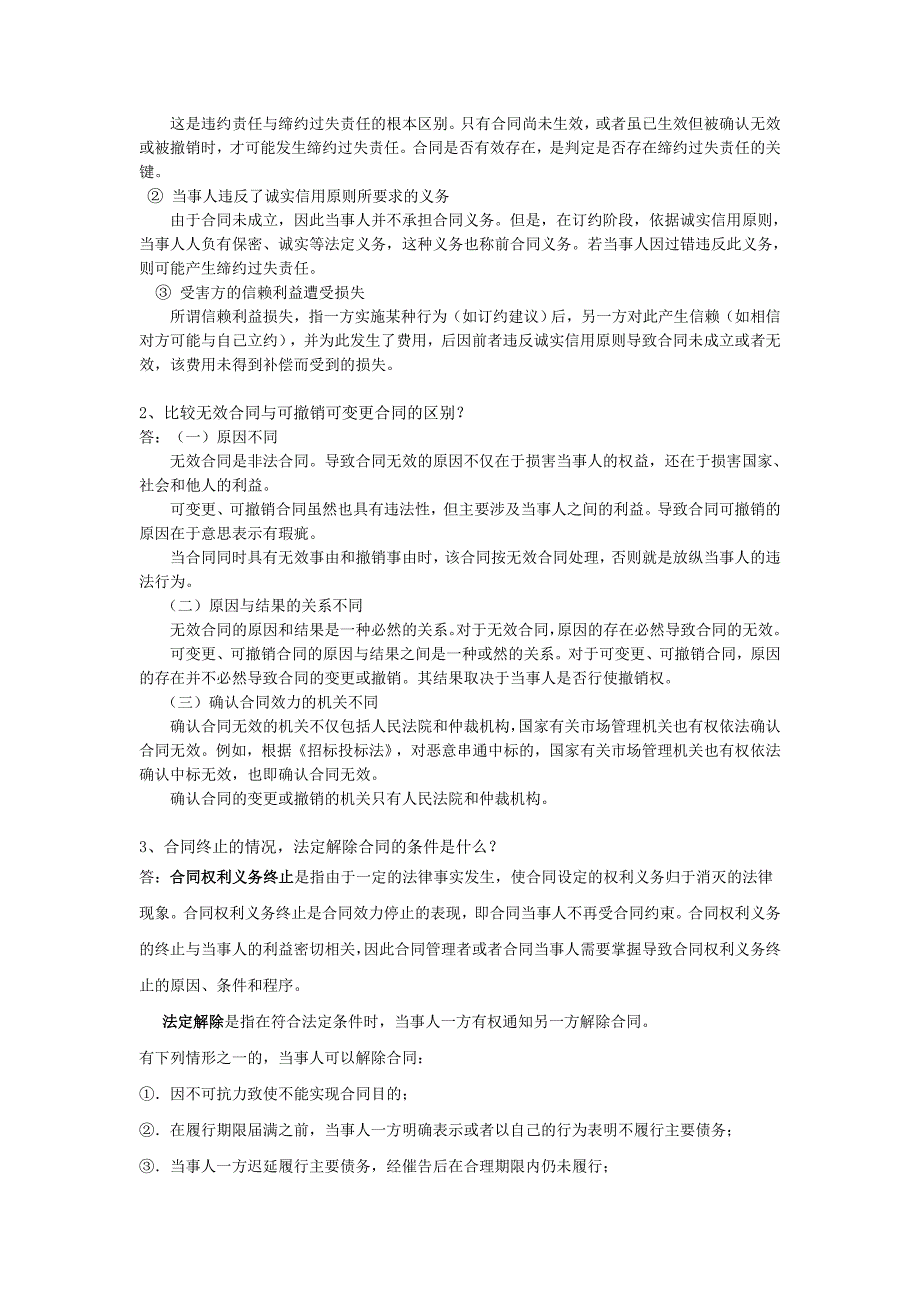 这是违约责任与缔约过失责任的根本区别。只有合同尚未生效，或者虽已生效但被确认无效或被撤销时，才可能发生缔约过失责任。合同是否有效存在，是判定是否存在缔约过失责任的关键。

② 当事人违反了诚实信用原则所要求的义务

由于合同未成立，因此当事人并不承担合同义务。但是，在订约阶段，依据诚实信用原则，当事人人负有保密、诚实等法定义务，这种义务也称前合同义务。若当事人因过错违反此义务，则可能产生缔约过失责任。

③ 受害方的信赖利益遭受损失

所谓信赖利益损失，指一方实施某种行为（如订约建议）后，另一方对此产生信赖（如相信对方可能与自己立约），并为此发生了费用，后因前者违反诚实信用原则导致合同未成立或者无效，该费用未得到补偿而受到的损失。

2、比较无效合同与可撤销可变更合同的区别？

答：（一）原因不同

无效合同是非法合同。导致合同无效的原因不仅在于损害当事人的权益，还在于损害国家、社会和他人的利益。

可变更、可撤销合同虽然也具有违法性，但主要涉及当事人之间的利益。导致合同可撤销的原因在于意思表示有瑕疵。

当合同同时具有无效事由和撤销事由时，该合同按无效合同处理，否则就是放纵当事人的违法行为。

（二）原因与结果的关系不同

无效合同的原因和结果是一种必然的关系。对于无效合同，原因的存在必然导致合同的无效。

可变更、可撤销合同的原因与结果之间是一种或然的关系。对于可变更、可撤销合同，原因的存在并不必然导致合同的变更或撤销。其结果取决于当事人是否行使撤销权。

（三）确认合同效力的机关不同

确认合同无效的机关不仅包括人民法院和仲裁机构，国家有关市场管理机关也有权依法确认合同无效。例如，根据《招标投标法》，对恶意串通中标的，国家有关市场管理机关也有权依法确认中标无效，也即确认合同无效。

确认合同的变更或撤销的机关只有人民法院和仲裁机构。

3、合同终止的情况，法定解除合同的条件是什么？

答：合同权利义务终止是指由于一定的法律事实发生，使合同设定的权利义务归于消灭的法律现象。合同权利义务终止是合同效力停止的表现，即合同当事人不再受合同约束。合同权利义务的终止与当事人的利益密切相关，因此合同管理者或者合同当事人需要掌握导致合同权利义务终止的原因、条件和程序。

法定解除是指在符合法定条件时，当事人一方有权通知另一方解除合同。

有下列情形之一的，当事人可以解除合同：

①．因不可抗力致使不能实现合同目的；

②．在履行期限届满之前，当事人一方明确表示或者以自己的行为表明不履行主要债务；

③．当事人一方迟延履行主要债务，经催告后在合理期限内仍未履行；